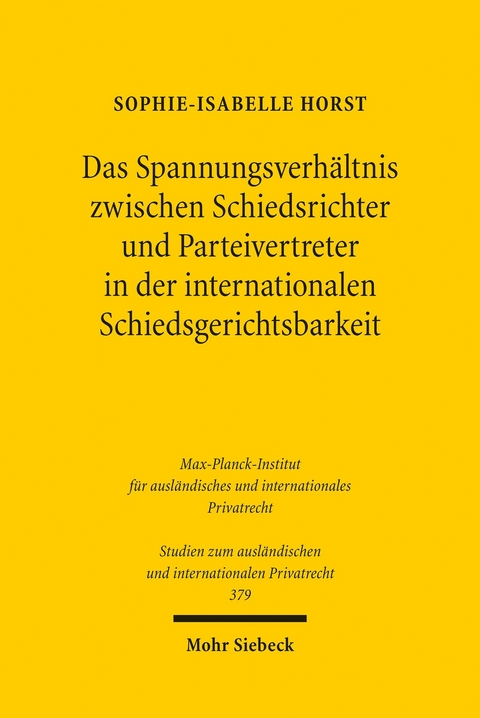 SOPHIE-ISABELLE HORST

Das Spannungsverhältnis zwischen Schiedsrichter und Parteivertreter in der internationalen Schiedsgerichtsbarkeit

Max-Planck-Institut für ausländisches und internationales Privatrecht

Studien zum ausländischen und internationalen Privatrecht
379

Mohr Siebeck